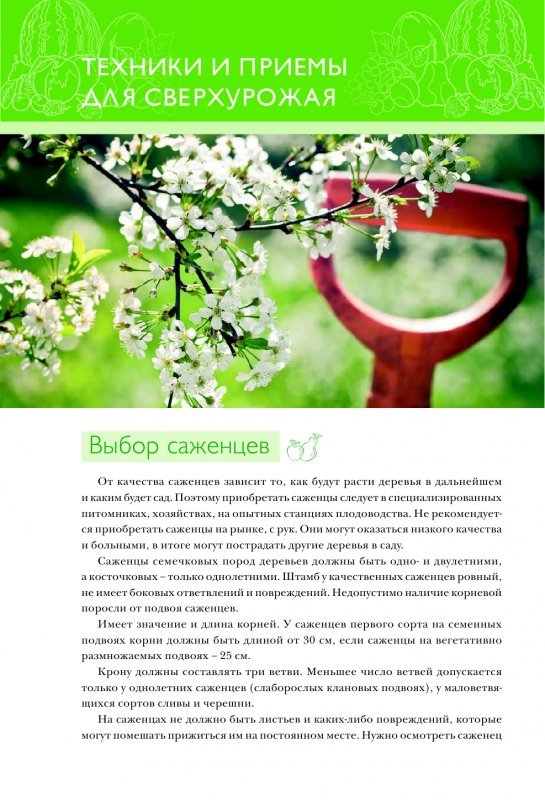 ТЕХНИКИ И ПРИЕМЫ
ДЛЯ СВЕРХУРОЖАЯ

Выбор саженцев

От качества саженцев зависит то, как будут расти деревья в дальнейшем и каким будет сад. Поэтому приобретать саженцы следует в специализированных питомниках, хозяйствах, на опытных станциях плодоводства. Не рекомендуется приобретать саженцы на рынке, с рук. Они могут оказаться низкого качества и больными, в итоге могут пострадать другие деревья в саду.

Саженцы семечковых пород деревьев должны быть одно- и двулетними, а косточковых – только однолетними. Штамб у качественных саженцев ровный, не имеет боковых ответвлений и повреждений. Недопустимо наличие корневой поросли от подвоя саженцев.

Имеет значение и длина корней. У саженцев первого сорта на семенных подвоях корни должны быть длиной от 30 см, если саженцы на вегетативно размножаемых подвоях – 25 см.

Крону должны составлять три ветви. Меньшее число ветвей допускается только у однолетних саженцев (слаборослых клановых подвоях), у маловетвящихся сортов сливы и черешни.

На саженцах не должно быть листьев и каких-либо повреждений, которые могут помешать прижиться им на постоянном месте. Нужно осмотреть саженец